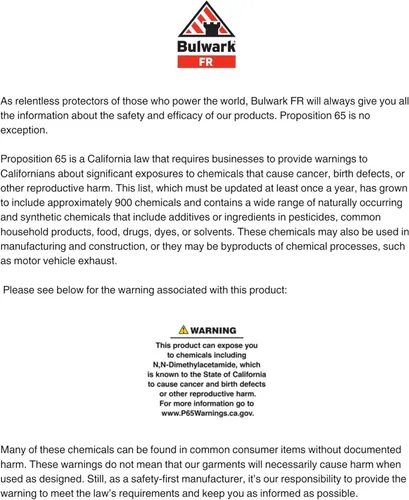 Bulwark
FR

As relentless protectors of those who power the world, Bulwark FR will always give you all the information about the safety and efficacy of our products. Proposition 65 is no exception.

Proposition 65 is a California law that requires businesses to provide warnings to Californians about significant exposures to chemicals that cause cancer, birth defects, or other reproductive harm. This list, which must be updated at least once a year, has grown to include approximately 900 chemicals and contains a wide range of naturally occurring and synthetic chemicals that include additives or ingredients in pesticides, common household products, food, drugs, dyes, or solvents. These chemicals may also be used in manufacturing and construction, or they may be byproducts of chemical processes, such as motor vehicle exhaust.

Please see below for the warning associated with this product:

WARNING

This product can expose you to chemicals including N,N-Dimethylacetamide, which is known to the State of California to cause cancer and birth defects or other reproductive harm. For more information go to www.P65Warnings.ca.gov.

Many of these chemicals can be found in common consumer items without documented harm. These warnings do not mean that our garments will necessarily cause harm when used as designed. Still, as a safety-first manufacturer, it's our responsibility to provide the warning to meet the law's requirements and keep you as informed as possible.